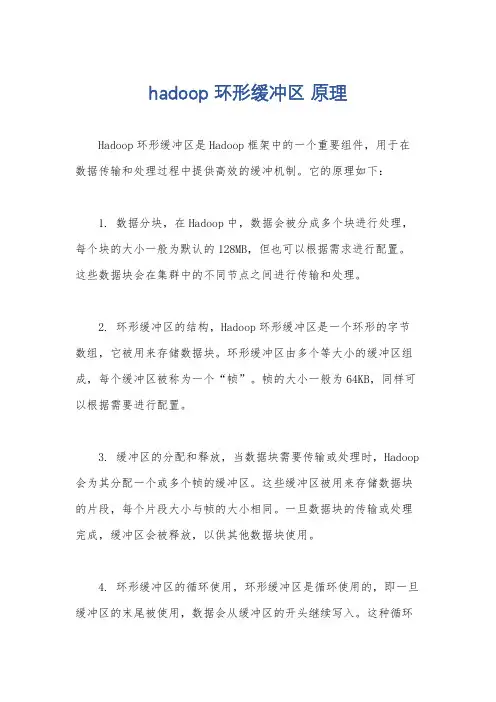 hadoop 环形缓冲区 原理

Hadoop 环形缓冲区是 Hadoop 框架中的一个重要组件，用于在数据传输和处理过程中提供高效的缓冲机制。它的原理如下：

1. 数据分块，在 Hadoop 中，数据会被分成多个块进行处理，每个块的大小一般为默认的 128MB，但也可以根据需求进行配置。这些数据块会在集群中的不同节点之间进行传输和处理。

2. 环形缓冲区的结构，Hadoop 环形缓冲区是一个环形的字节数组，它被用来存储数据块。环形缓冲区由多个等大小的缓冲区组成，每个缓冲区被称为一个“帧”。帧的大小一般为 64KB，同样可以根据需要进行配置。

3. 缓冲区的分配和释放，当数据块需要传输或处理时，Hadoop 会为其分配一个或多个帧的缓冲区。这些缓冲区被用来存储数据块的片段，每个片段大小与帧的大小相同。一旦数据块的传输或处理完成，缓冲区会被释放，以供其他数据块使用。

4. 环形缓冲区的循环使用，环形缓冲区是循环使用的，即一旦缓冲区的末尾被使用，数据会从缓冲区的开头继续写入。这种循环